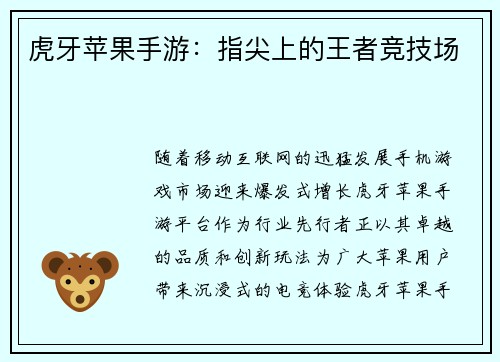 虎牙苹果手游：指尖上的王者竞技场

随着移动互联网的迅猛发展手机游戏市场迎来爆发式增长虎牙苹果手游平台作为行业先行者正以其卓越的品质和创新玩法为广大苹果用户带来沉浸式的电竞体验虎牙苹果手